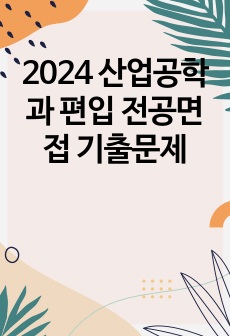 2024 산업공학과 편입 전공면접 기출문제